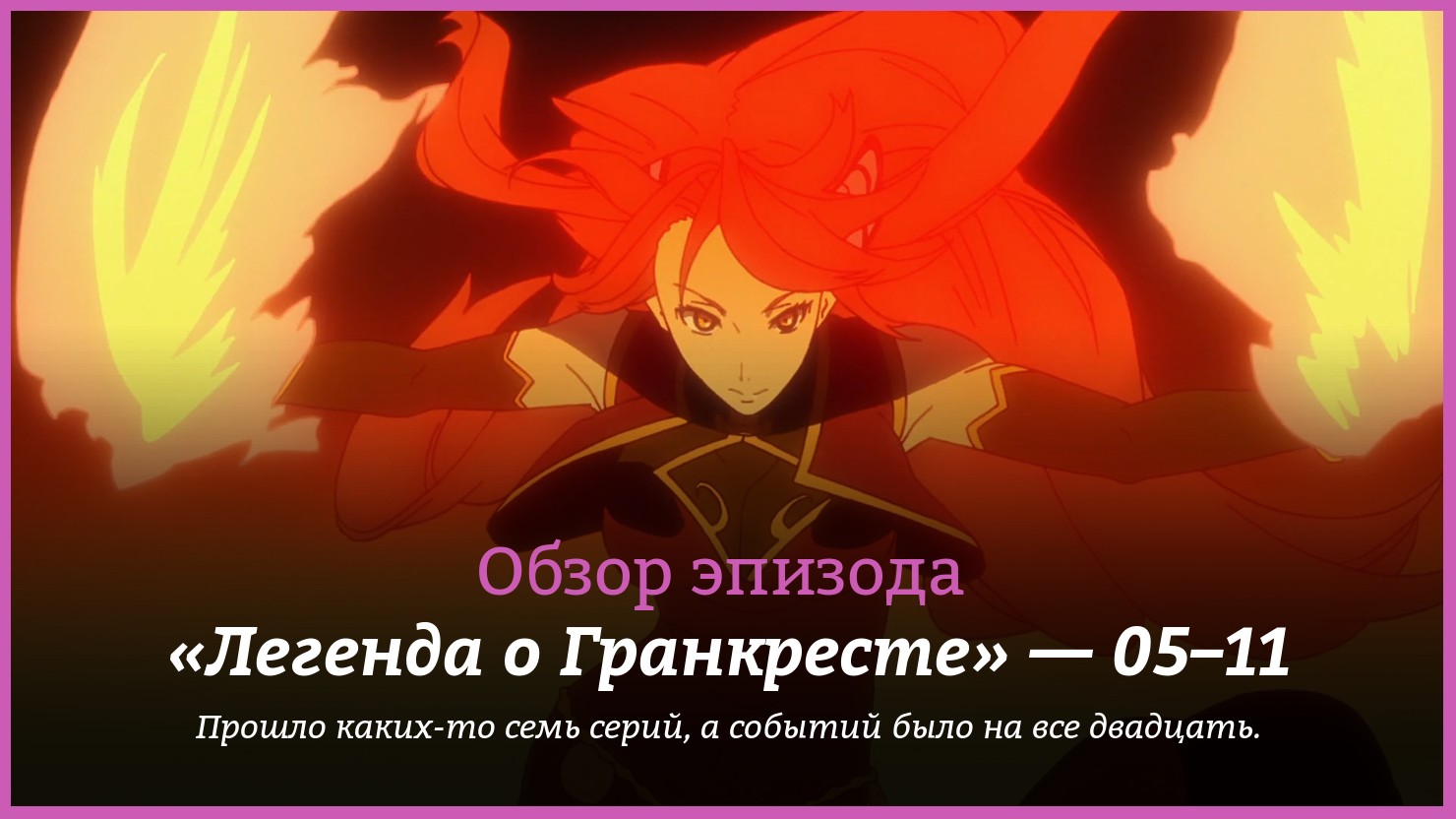 Обзор эпизода

«Легенда о Гранкресте» — 05–11

Прошло каких-то семь серий, а событий было на все двадцать.